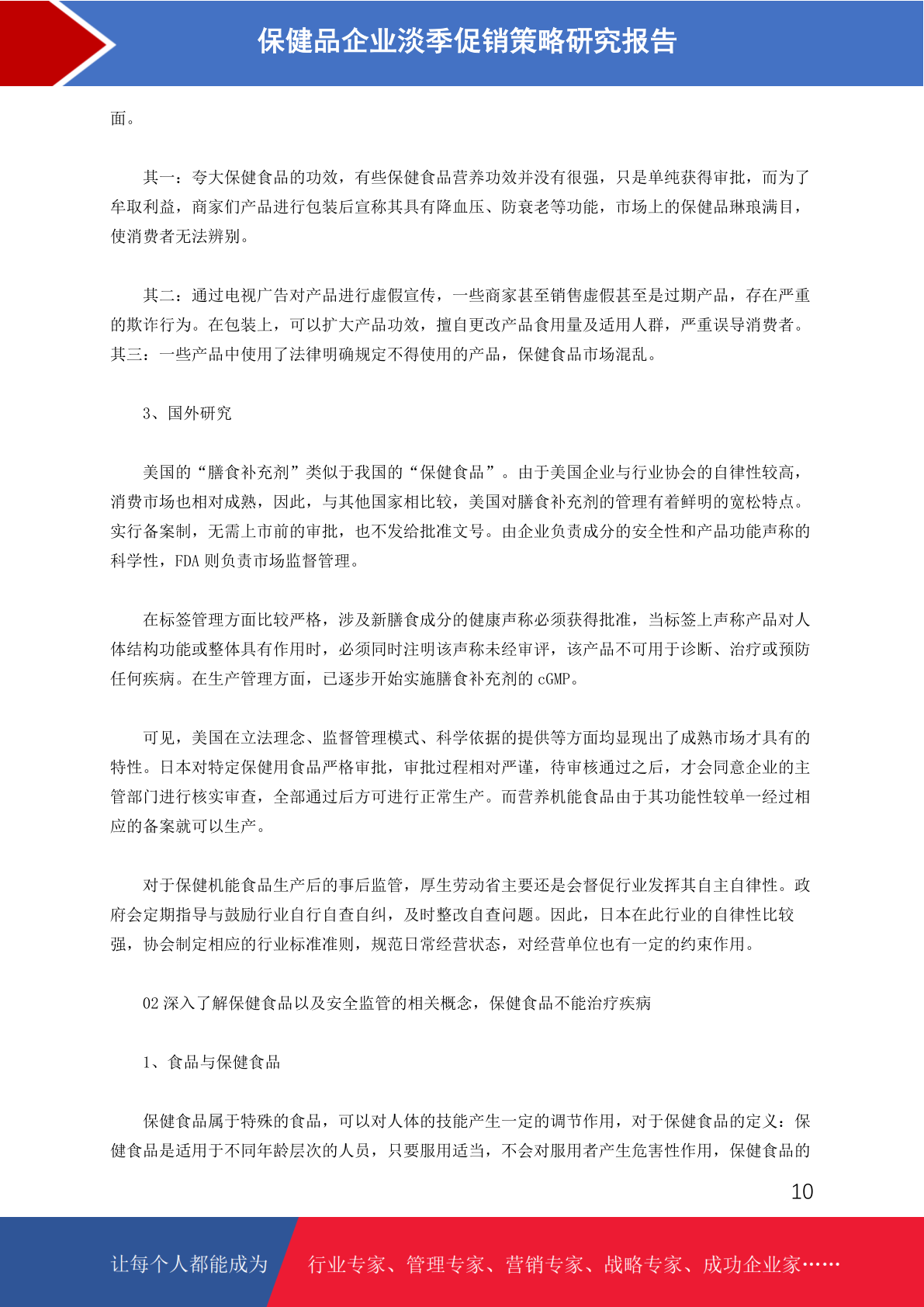 保健品企业淡季促销策略研究报告

面。

其一：夸大保健食品的功效，有些保健食品营养功效并没有很强，只是单纯获得审批，而为了牟取利益，商家们产品进行包装后宣称其具有降血压、防衰老等功能，市场上的保健品琳琅满目，使消费者无法辨别。

其二：通过电视广告对产品进行虚假宣传，一些商家甚至销售虚假甚至是过期产品，存在严重的欺诈行为。在包装上，可以扩大产品功效，擅自更改产品食用量及适用人群，严重误导消费者。其三：一些产品中使用了法律明确规定不得使用的产品，保健食品市场混乱。

3、国外研究

美国的“膳食补充剂”类似于我国的“保健食品”。由于美国企业与行业协会的自律性较高，消费市场也相对成熟，因此，与其他国家相比较，美国对膳食补充剂的管理有着鲜明的宽松特点。实行备案制，无需上市前的审批，也不发给批准文号。由企业负责成分的安全性和产品功能声称的科学性，FDA 则负责市场监督管理。

在标签管理方面比较严格，涉及新膳食成分的健康声称必须获得批准，当标签上声称产品对人体结构功能或整体具有作用时，必须同时注明该声称未经审评，该产品不可用于诊断、治疗或预防任何疾病。在生产管理方面，已逐步开始实施膳食补充剂的 cGMP。

可见，美国在立法理念、监督管理模式、科学依据的提供等方面均显现出了成熟市场才具有的特性。日本对特定保健用食品严格审批，审批过程相对严谨，待审核通过之后，才会同意企业的主管部门进行核实审查，全部通过后方可进行正常生产。而营养机能食品由于其功能性较单一经过相应的备案就可以生产。

对于保健机能食品生产后的事后监管，厚生劳动省主要还是会督促行业发挥其自主自律性。政府会定期指导与鼓励行业自行自查自纠，及时整改自查问题。因此，日本在此行业的自律性比较强，协会制定相应的行业标准准则，规范日常经营状态，对经营单位也有一定的约束作用。

02 深入了解保健食品以及安全监管的相关概念，保健食品不能治疗疾病

1、食品与保健食品

保健食品属于特殊的食品，可以对人体的技能产生一定的调节作用，对于保健食品的定义：保健食品是适用于不同年龄层次的人员，只要服用适当，不会对服用者产生危害性作用，保健食品的

10

让每个人都能成为 行业专家、管理专家、营销专家、战略专家、成功企业家……